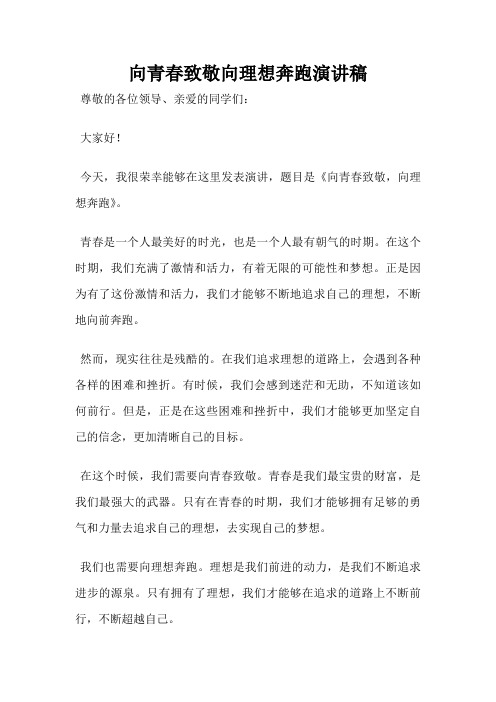 向青春致敬向理想奔跑演讲稿

尊敬的各位领导、亲爱的同学们：

大家好！

今天，我很荣幸能够在这里发表演讲，题目是《向青春致敬，向理想奔跑》。

青春是一个人最美好的时光，也是一个人最有朝气的时期。在这个时期，我们充满了激情和活力，有着无限的可能性和梦想。正是因为有了这份激情和活力，我们才能够不断地追求自己的理想，不断地向前奔跑。

然而，现实往往是残酷的。在我们追求理想的道路上，会遇到各种各样的困难和挫折。有时候，我们会感到迷茫和无助，不知道该如何前行。但是，正是在这些困难和挫折中，我们才能够更加坚定自己的信念，更加清晰自己的目标。

在这个时候，我们需要向青春致敬。青春是我们最宝贵的财富，是我们最强大的武器。只有在青春的时期，我们才能够拥有足够的勇气和力量去追求自己的理想，去实现自己的梦想。

我们也需要向理想奔跑。理想是我们前进的动力，是我们不断追求进步的源泉。只有拥有了理想，我们才能够在追求的道路上不断前行，不断超越自己。